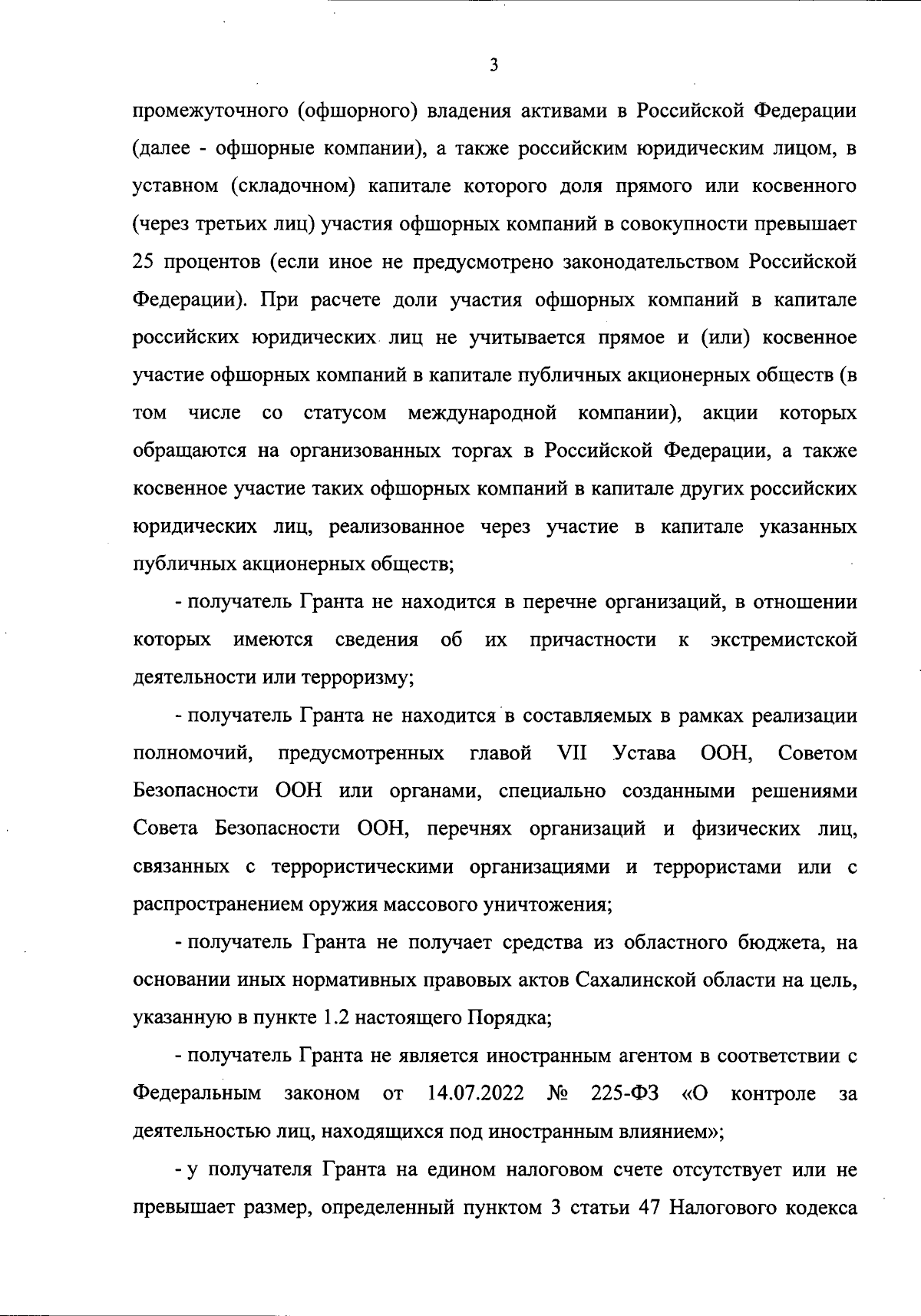 3

промежуточного (офшорного) владения активами в Российской Федерации (далее - офшорные компании), а также российским юридическим лицом, в уставном (складочном) капитале которого доля прямого или косвенного (через третьих лиц) участия офшорных компаний в совокупности превышает 25 процентов (если иное не предусмотрено законодательством Российской Федерации). При расчете доли участия офшорных компаний в капитале российских юридических лиц не учитывается прямое и (или) косвенное участие офшорных компаний в капитале публичных акционерных обществ (в том числе со статусом международной компании), акции которых обращаются на организованных торгах в Российской Федерации, а также косвенное участие таких офшорных компаний в капитале других российских юридических лиц, реализованное через участие в капитале указанных публичных акционерных обществ;

- получатель Гранта не находится в перечне организаций, в отношении которых имеются сведения об их причастности к экстремистской деятельности или терроризму;

- получатель Гранта не находится в составляемых в рамках реализации полномочий, предусмотренных главой VII Устава ООН, Советом Безопасности ООН или органами, специально созданными решениями Совета Безопасности ООН, перечнях организаций и физических лиц, связанных с террористическими организациями и террористами или с распространением оружия массового уничтожения;

- получатель Гранта не получает средства из областного бюджета, на основании иных нормативных правовых актов Сахалинской области на цель, указанную в пункте 1.2 настоящего Порядка;

- получатель Гранта не является иностранным агентом в соответствии с Федеральным законом от 14.07.2022 № 225-ФЗ «О контроле за деятельностью лиц, находящихся под иностранным влиянием»;

- у получателя Гранта на едином налоговом счете отсутствует или не превышает размер, определенный пунктом 3 статьи 47 Налогового кодекса